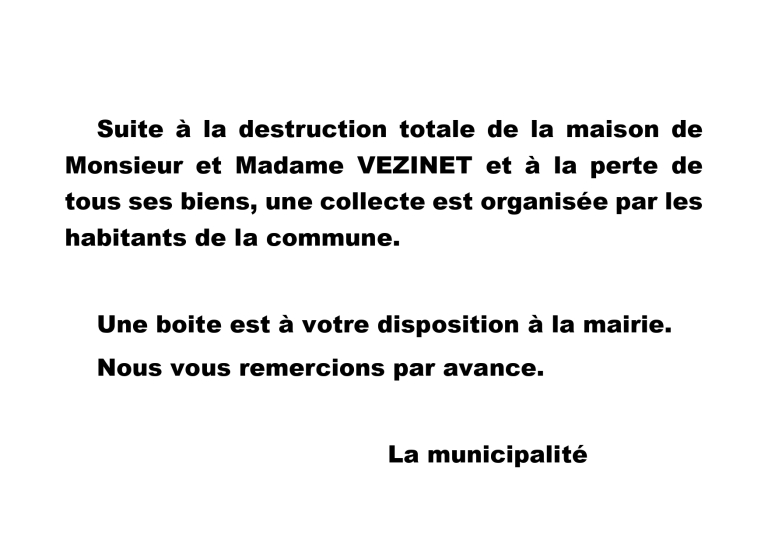 Suite à la destruction totale de la maison de Monsieur et Madame VEZINET et à la perte de tous ses biens, une collecte est organisée par les habitants de la commune.

Une boite est à votre disposition à la mairie.

Nous vous remercions par avance.

La municipalité